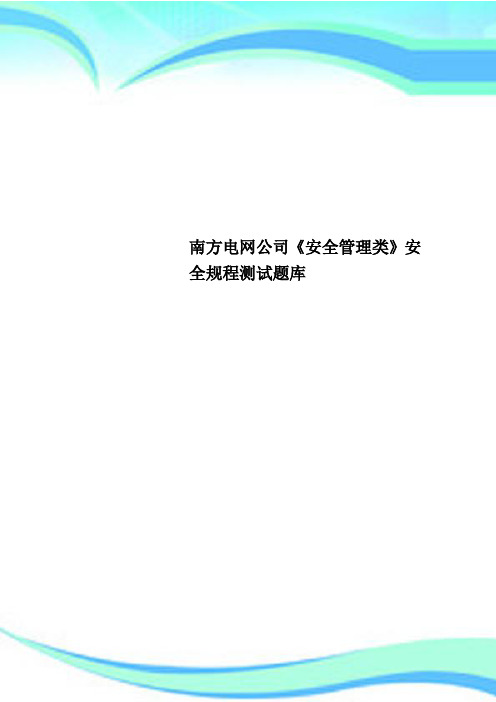 南方电网公司《安全管理类》安全规程测试题库